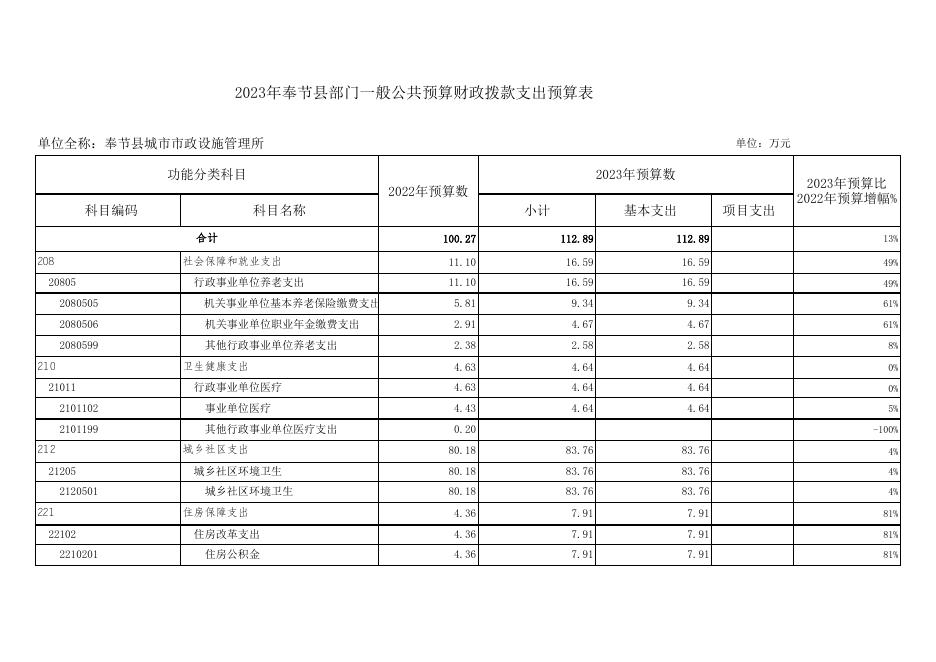 2023年奉节县部门一般公共预算财政拨款支出预算表

单位全称：奉节县城市市政设施管理所

单位：万元

| 功能分类科目 | | 2022年预算数 | 2023年预算数 | | | 2023年预算比2022年预算增幅% |
|---|---|---|---|---|---|---|
| 科目编码 | 科目名称 | | 小计 | 基本支出 | 项目支出 | |
| 合计 | | 100.27 | 112.89 | 112.89 | | 13% |
| 208 | 社会保障和就业支出 | 11.10 | 16.59 | 16.59 | | 49% |
| 20805 | 行政事业单位养老支出 | 11.10 | 16.59 | 16.59 | | 49% |
| 2080505 | 机关事业单位基本养老保险缴费支出 | 5.81 | 9.34 | 9.34 | | 61% |
| 2080506 | 机关事业单位职业年金缴费支出 | 2.91 | 4.67 | 4.67 | | 61% |
| 2080599 | 其他行政事业单位养老支出 | 2.38 | 2.58 | 2.58 | | 8% |
| 210 | 卫生健康支出 | 4.63 | 4.64 | 4.64 | | 0% |
| 21011 | 行政事业单位医疗 | 4.63 | 4.64 | 4.64 | | 0% |
| 2101102 | 事业单位医疗 | 4.43 | 4.64 | 4.64 | | 5% |
| 2101199 | 其他行政事业单位医疗支出 | 0.20 | | | | -100% |
| 212 | 城乡社区支出 | 80.18 | 83.76 | 83.76 | | 4% |
| 21205 | 城乡社区环境卫生 | 80.18 | 83.76 | 83.76 | | 4% |
| 2120501 | 城乡社区环境卫生 | 80.18 | 83.76 | 83.76 | | 4% |
| 221 | 住房保障支出 | 4.36 | 7.91 | 7.91 | | 81% |
| 22102 | 住房改革支出 | 4.36 | 7.91 | 7.91 | | 81% |
| 2210201 | 住房公积金 | 4.36 | 7.91 | 7.91 | | 81% |